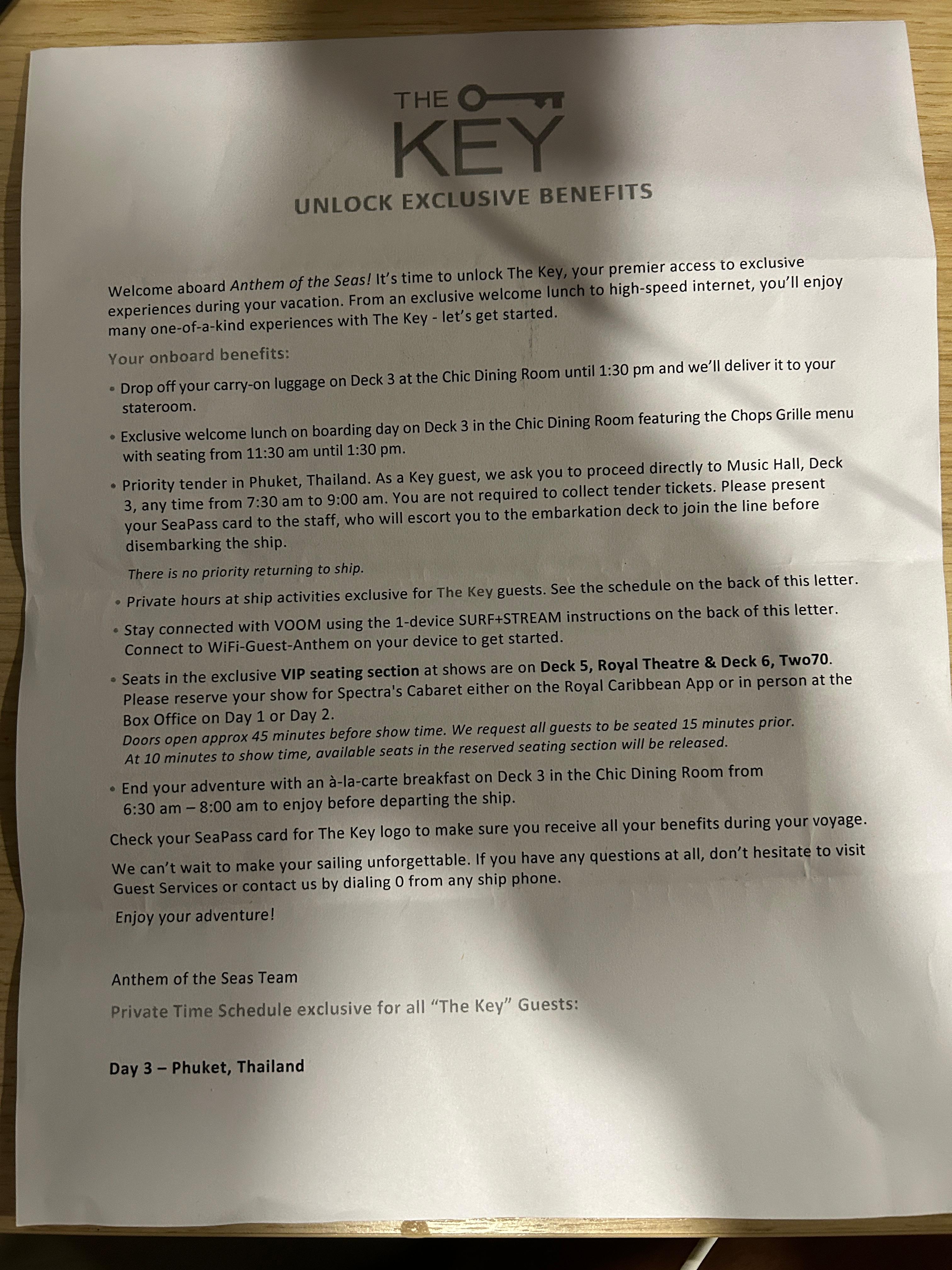 THE KEY
UNLOCK EXCLUSIVE BENEFITS

Welcome aboard Anthem of the Seas! It's time to unlock The Key, your premier access to exclusive experiences during your vacation. From an exclusive welcome lunch to high-speed internet, you'll enjoy many one-of-a-kind experiences with The Key - let's get started.

Your onboard benefits:

• Drop off your carry-on luggage on Deck 3 at the Chic Dining Room until 1:30 pm and we'll deliver it to your stateroom.

• Exclusive welcome lunch on boarding day on Deck 3 in the Chic Dining Room featuring the Chops Grille menu with seating from 11:30 am until 1:30 pm.

• Priority tender in Phuket, Thailand. As a Key guest, we ask you to proceed directly to Music Hall, Deck 3, any time from 7:30 am to 9:00 am. You are not required to collect tender tickets. Please present your SeaPass card to the staff, who will escort you to the embarkation deck to join the line before disembarking the ship.

There is no priority returning to ship.

• Private hours at ship activities exclusive for The Key guests. See the schedule on the back of this letter.

• Stay connected with VOOM using the 1-device SURF+STREAM instructions on the back of this letter. Connect to WiFi-Guest-Anthem on your device to get started.

• Seats in the exclusive VIP seating section at shows are on Deck 5, Royal Theatre & Deck 6, Two70. Please reserve your show for Spectra's Cabaret either on the Royal Caribbean App or in person at the Box Office on Day 1 or Day 2.
Doors open approx 45 minutes before show time. We request all guests to be seated 15 minutes prior. At 10 minutes to show time, available seats in the reserved seating section will be released.

• End your adventure with an à-la-carte breakfast on Deck 3 in the Chic Dining Room from 6:30 am – 8:00 am to enjoy before departing the ship.

Check your SeaPass card for The Key logo to make sure you receive all your benefits during your voyage.

We can't wait to make your sailing unforgettable. If you have any questions at all, don't hesitate to visit Guest Services or contact us by dialing 0 from any ship phone.

Enjoy your adventure!

Anthem of the Seas Team

Private Time Schedule exclusive for all "The Key" Guests:

Day 3 – Phuket, Thailand